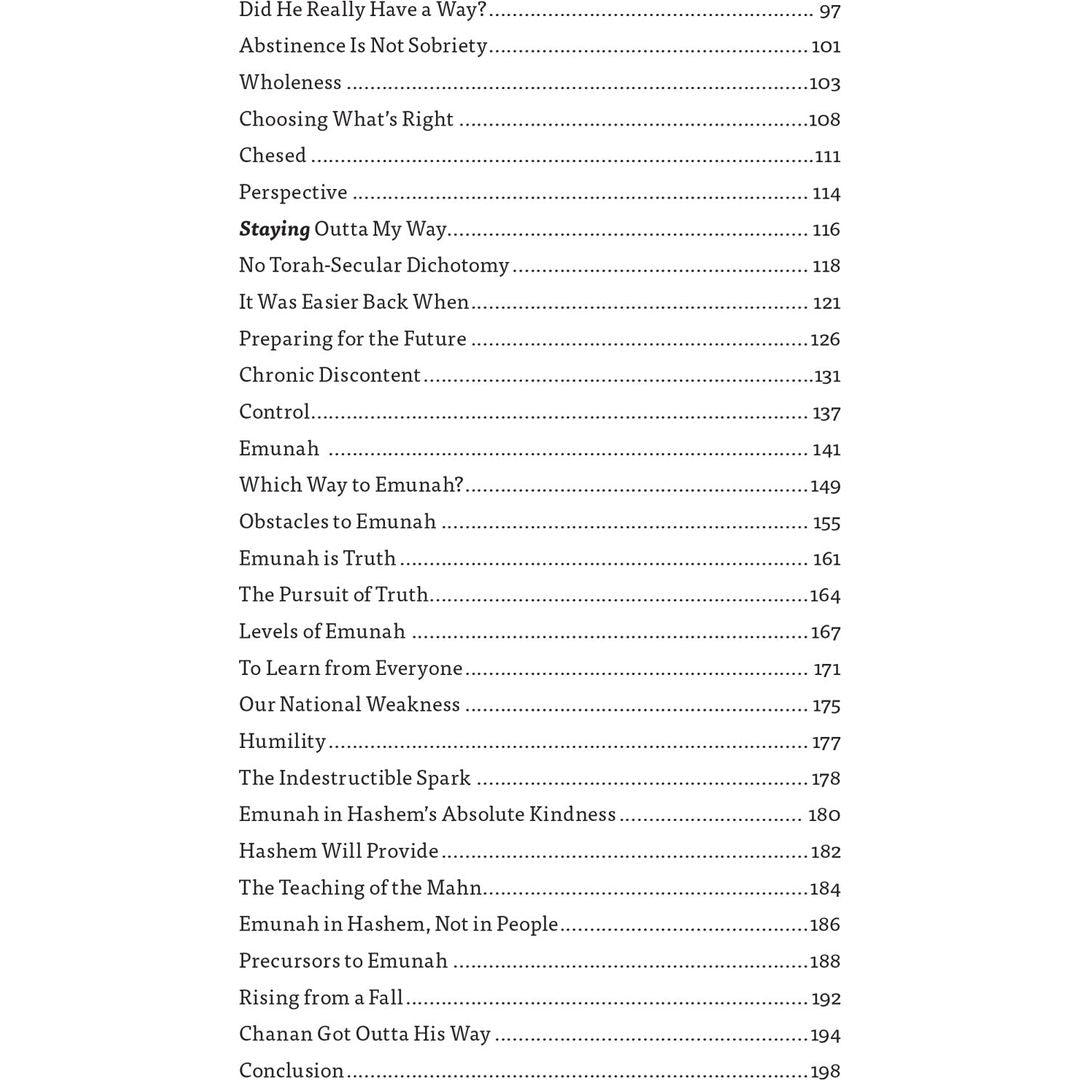 Did He Really Have a Way? 97
Abstinence Is Not Sobriety 101
Wholeness 103
Choosing What's Right 108
Chesed 111
Perspective 114
Staying Outta My Way 116
No Torah-Secular Dichotomy 118
It Was Easier Back When 121
Preparing for the Future 126
Chronic Discontent 131
Control 137
Emunah 141
Which Way to Emunah? 149
Obstacles to Emunah 155
Emunah is Truth 161
The Pursuit of Truth 164
Levels of Emunah 167
To Learn from Everyone 171
Our National Weakness 175
Humility 177
The Indestructible Spark 178
Emunah in Hashem's Absolute Kindness 180
Hashem Will Provide 182
The Teaching of the Mahn 184
Emunah in Hashem, Not in People 186
Precursors to Emunah 188
Rising from a Fall 192
Chanan Got Outta His Way 194
Conclusion 198